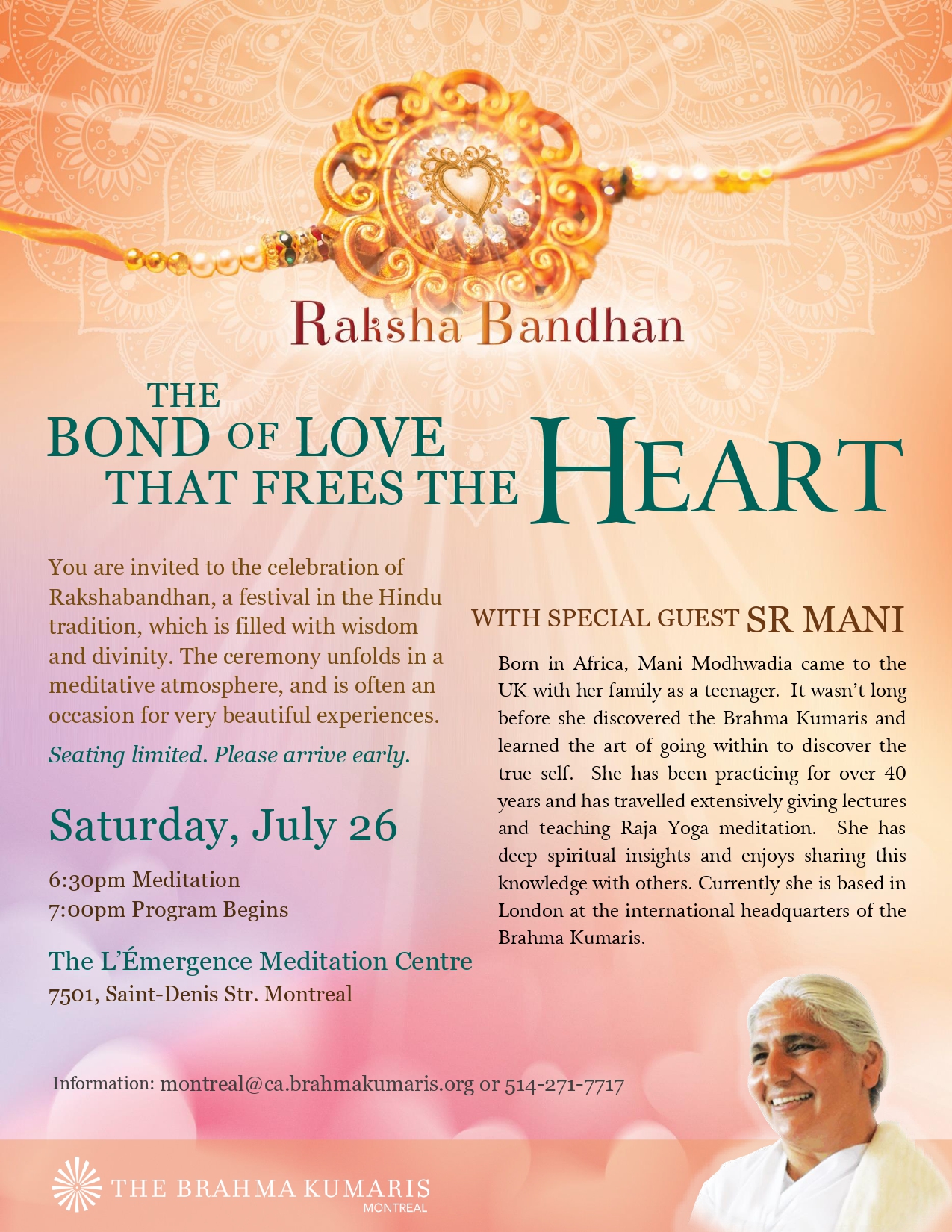 Raksha Bandhan

THE BOND OF LOVE THAT FREES THE HEART

You are invited to the celebration of Rakshabandhan, a festival in the Hindu tradition, which is filled with wisdom and divinity. The ceremony unfolds in a meditative atmosphere, and is often an occasion for very beautiful experiences.

Seating limited. Please arrive early.

Saturday, July 26

6:30pm Meditation
7:00pm Program Begins

The L'Émergence Meditation Centre
7501, Saint-Denis Str. Montreal

WITH SPECIAL GUEST SR MANI

Born in Africa, Mani Modhwadia came to the UK with her family as a teenager. It wasn't long before she discovered the Brahma Kumaris and learned the art of going within to discover the true self. She has been practicing for over 40 years and has travelled extensively giving lectures and teaching Raja Yoga meditation. She has deep spiritual insights and enjoys sharing this knowledge with others. Currently she is based in London at the international headquarters of the Brahma Kumaris.

Information: montreal@ca.brahmakumaris.org or 514-271-7717

THE BRAHMA KUMARIS
MONTREAL